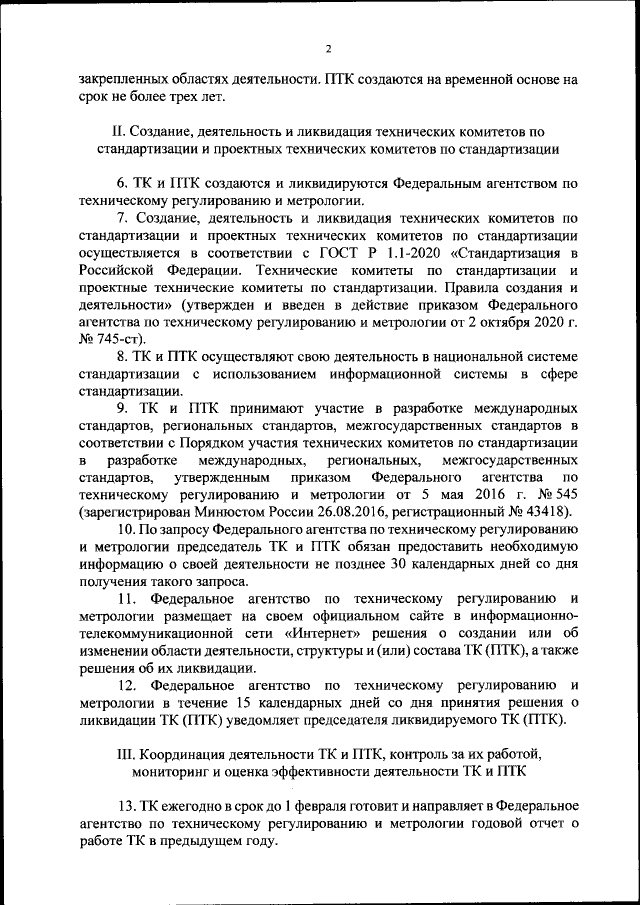 2

закрепленных областях деятельности. ПТК создаются на временной основе на срок не более трех лет.

II. Создание, деятельность и ликвидация технических комитетов по стандартизации и проектных технических комитетов по стандартизации

6. ТК и ПТК создаются и ликвидируются Федеральным агентством по техническому регулированию и метрологии.

7. Создание, деятельность и ликвидация технических комитетов по стандартизации и проектных технических комитетов по стандартизации осуществляется в соответствии с ГОСТ Р 1.1-2020 «Стандартизация в Российской Федерации. Технические комитеты по стандартизации и проектные технические комитеты по стандартизации. Правила создания и деятельности» (утвержден и введен в действие приказом Федерального агентства по техническому регулированию и метрологии от 2 октября 2020 г. № 745-ст).

8. ТК и ПТК осуществляют свою деятельность в национальной системе стандартизации с использованием информационной системы в сфере стандартизации.

9. ТК и ПТК принимают участие в разработке международных стандартов, региональных стандартов, межгосударственных стандартов в соответствии с Порядком участия технических комитетов по стандартизации в разработке международных, региональных, межгосударственных стандартов, утвержденным приказом Федерального агентства по техническому регулированию и метрологии от 5 мая 2016 г. № 545 (зарегистрирован Минюстом России 26.08.2016, регистрационный № 43418).

10. По запросу Федерального агентства по техническому регулированию и метрологии председатель ТК и ПТК обязан предоставить необходимую информацию о своей деятельности не позднее 30 календарных дней со дня получения такого запроса.

11. Федеральное агентство по техническому регулированию и метрологии размещает на своем официальном сайте в информационно-телекоммуникационной сети «Интернет» решения о создании или об изменении области деятельности, структуры и (или) состава ТК (ПТК), а также решения об их ликвидации.

12. Федеральное агентство по техническому регулированию и метрологии в течение 15 календарных дней со дня принятия решения о ликвидации ТК (ПТК) уведомляет председателя ликвидируемого ТК (ПТК).

III. Координация деятельности ТК и ПТК, контроль за их работой, мониторинг и оценка эффективности деятельности ТК и ПТК

13. ТК ежегодно в срок до 1 февраля готовит и направляет в Федеральное агентство по техническому регулированию и метрологии годовой отчет о работе ТК в предыдущем году.